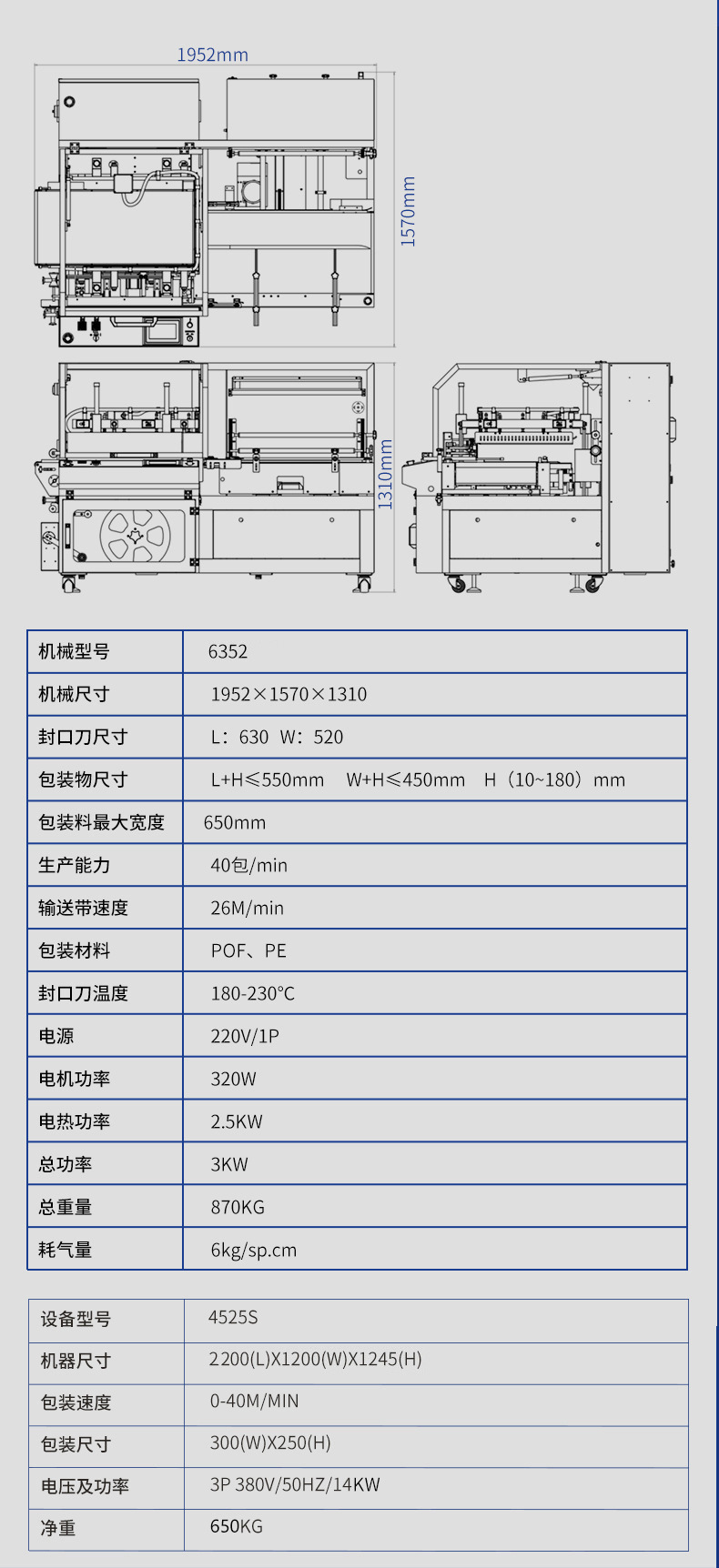 1952mm

1570mm

1310mm

| 机械型号 | 6352 |
|---|---|
| 机械尺寸 | 1952×1570×1310 |
| 封口刀尺寸 | L：630 W：520 |
| 包装物尺寸 | L+H≤550mm W+H≤450mm H（10~180）mm |
| 包装料最大宽度 | 650mm |
| 生产能力 | 40包/min |
| 输送带速度 | 26M/min |
| 包装材料 | POF、PE |
| 封口刀温度 | 180-230℃ |
| 电源 | 220V/1P |
| 电机功率 | 320W |
| 电热功率 | 2.5KW |
| 总功率 | 3KW |
| 总重量 | 870KG |
| 耗气量 | 6kg/sp.cm |

| 设备型号 | 4525S |
|---|---|
| 机器尺寸 | 2200(L)X1200(W)X1245(H) |
| 包装速度 | 0-40M/MIN |
| 包装尺寸 | 300(W)X250(H) |
| 电压及功率 | 3P 380V/50HZ/14KW |
| 净重 | 650KG |